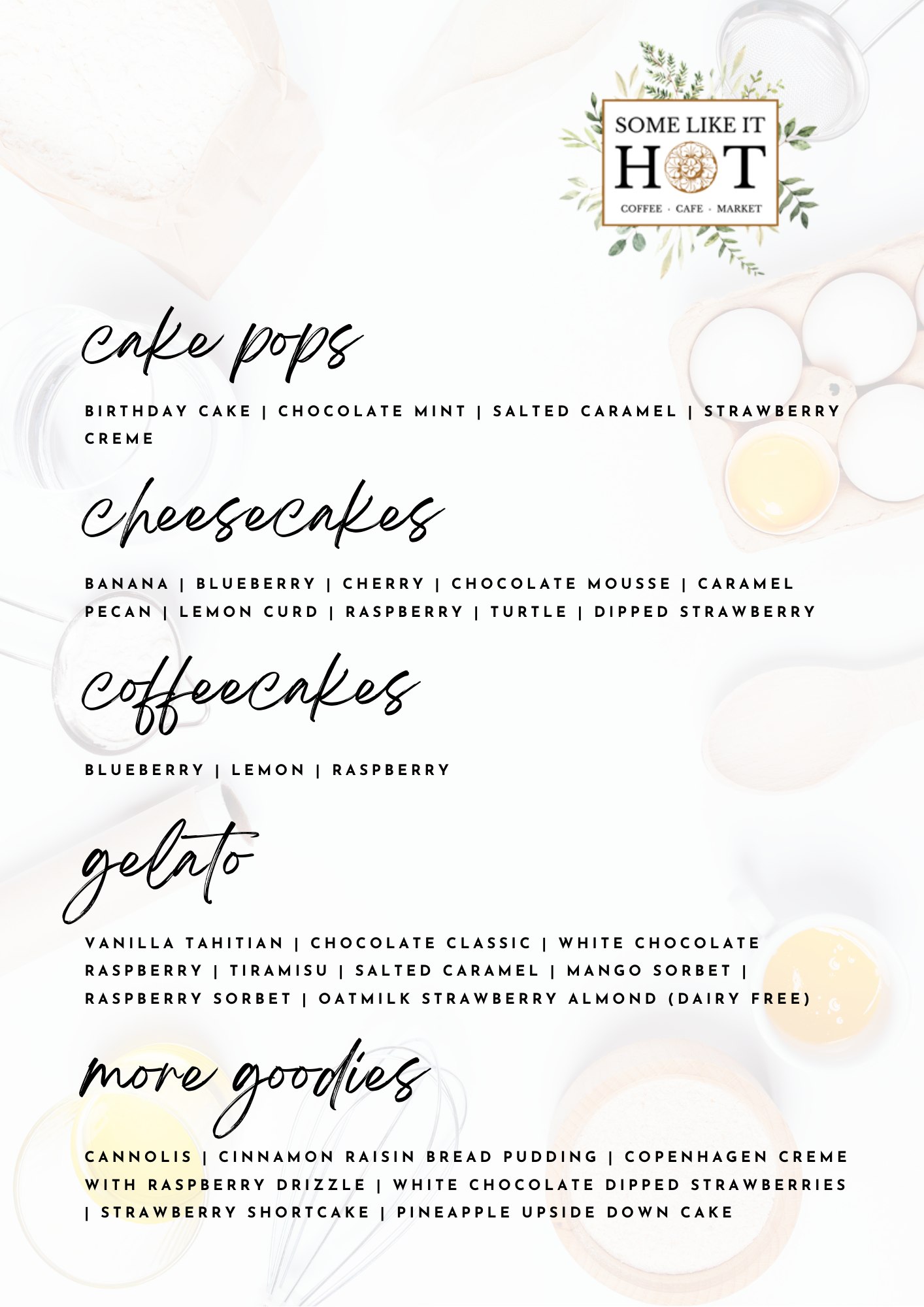 SOME LIKE IT
HOT
COFFEE · CAFE · MARKET

cake pops

BIRTHDAY CAKE | CHOCOLATE MINT | SALTED CARAMEL | STRAWBERRY CREME

cheesecakes

BANANA | BLUEBERRY | CHERRY | CHOCOLATE MOUSSE | CARAMEL PECAN | LEMON CURD | RASPBERRY | TURTLE | DIPPED STRAWBERRY

coffeecakes

BLUEBERRY | LEMON | RASPBERRY

gelato

VANILLA TAHITIAN | CHOCOLATE CLASSIC | WHITE CHOCOLATE RASPBERRY | TIRAMISU | SALTED CARAMEL | MANGO SORBET | RASPBERRY SORBET | OATMILK STRAWBERRY ALMOND (DAIRY FREE)

more goodies

CANNOLIS | CINNAMON RAISIN BREAD PUDDING | COPENHAGEN CREME WITH RASPBERRY DRIZZLE | WHITE CHOCOLATE DIPPED STRAWBERRIES | STRAWBERRY SHORTCAKE | PINEAPPLE UPSIDE DOWN CAKE